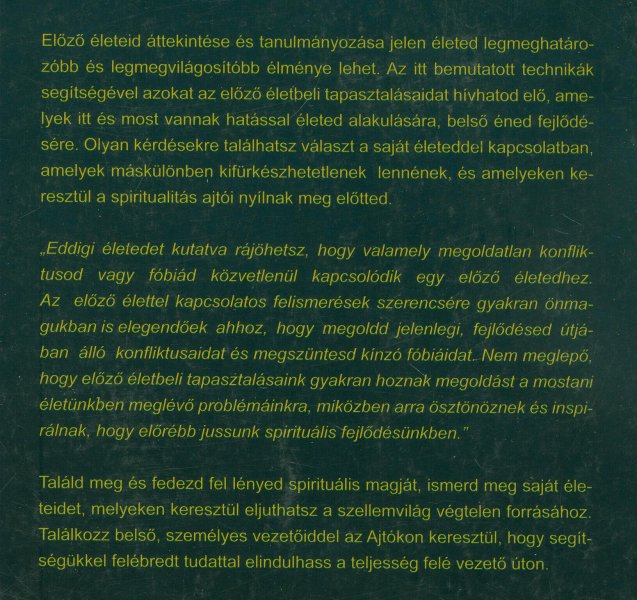 Előző életeid áttekintése és tanulmányozása jelen életed legmeghatározóbb és legmegvilágosítóbb élménye lehet. Az itt bemutatott technikák segítségével azokat az előző életbeli tapasztalásaidat hívhatod elő, amelyek itt és most vannak hatással életed alakulására, belső éned fejlődésére. Olyan kérdésekre találhatsz választ a saját életeddel kapcsolatban, amelyek máskülönben kifürkészhetetlenek lennének, és amelyeken keresztül a spiritualitás ajtói nyílnak meg előtted.

„Eddigi életedet kutatva rájöhetsz, hogy valamely megoldatlan konfliktusod vagy fóbiád közvetlenül kapcsolódik egy előző életedhez. Az előző élettel kapcsolatos felismerések szerencsére gyakran önmagukban is elegendőek ahhoz, hogy megoldd jelenlegi, fejlődésed útjában álló konfliktusaidat és megszüntesd kínzó fóbiáidat. Nem meglepő, hogy előző életbeli tapasztalásaink gyakran hoznak megoldást a mostani életünkben meglévő problémáinkra, miközben arra ösztönöznek és inspirálnak, hogy előrébb jussunk spirituális fejlődésünkben."

Találd meg és fedezd fel lényed spirituális magját, ismerd meg saját életeidet, melyeken keresztül eljuthatsz a szellemvilág végtelen forrásához. Találkozz belső, személyes vezetőiddel az Ajtókon keresztül, hogy segítségükkel felébredt tudattal elindulhass a teljesség felé vezető úton.